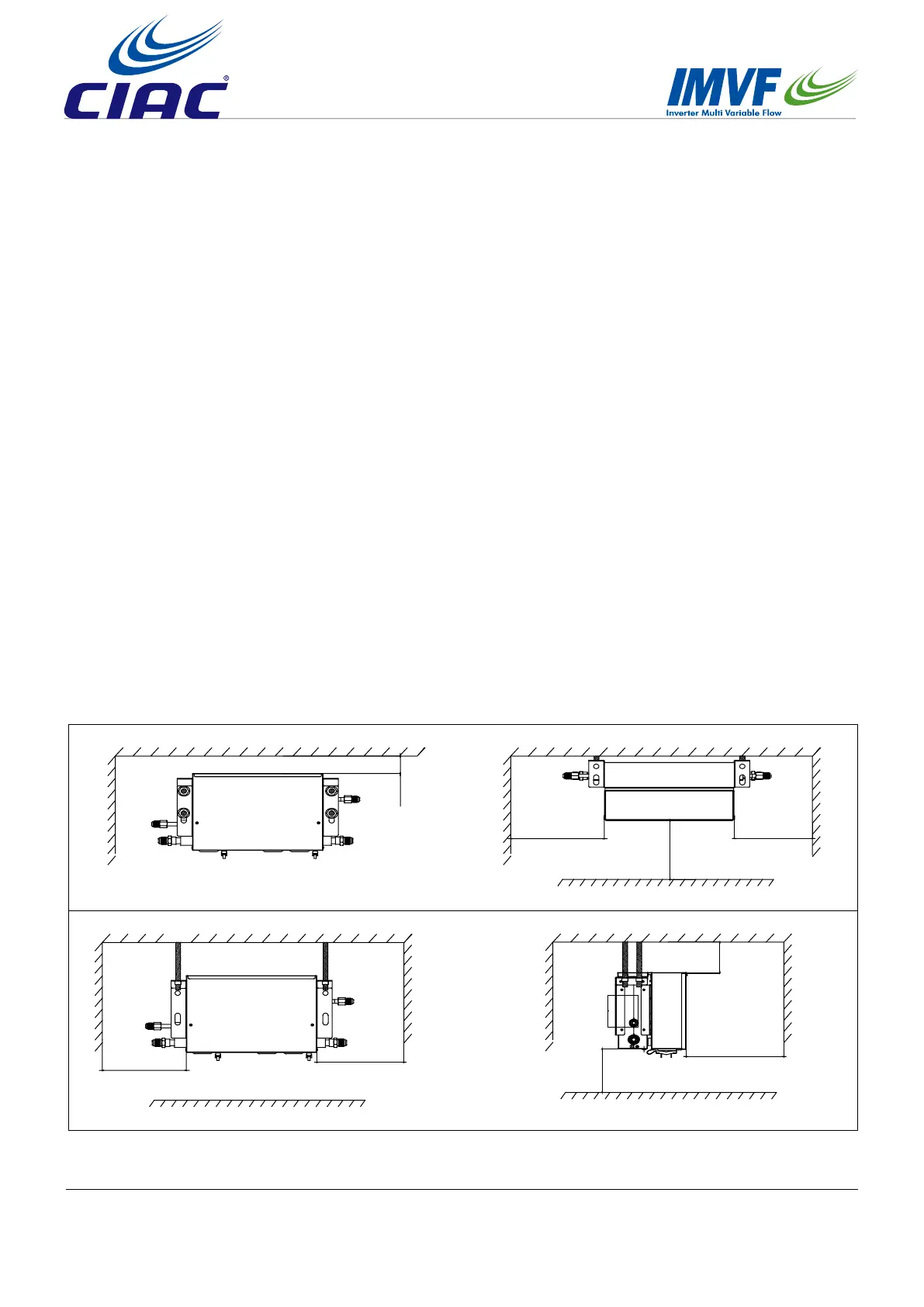 CIAC®

IMVF
Inverter Multi Variable Flow